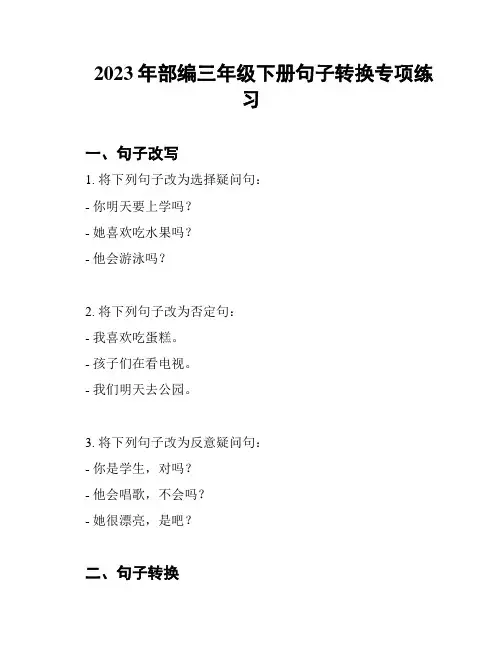 2023 年部编三年级下册句子转换专项练习

一、句子改写

1. 将下列句子改为选择疑问句：

- 你明天要上学吗？

- 她喜欢吃水果吗？

- 他会游泳吗？

2. 将下列句子改为否定句：

- 我喜欢吃蛋糕。

- 孩子们在看电视。

- 我们明天去公园。

3. 将下列句子改为反意疑问句：

- 你是学生，对吗？

- 他会唱歌，不会吗？

- 她很漂亮，是吧？

二、句子转换